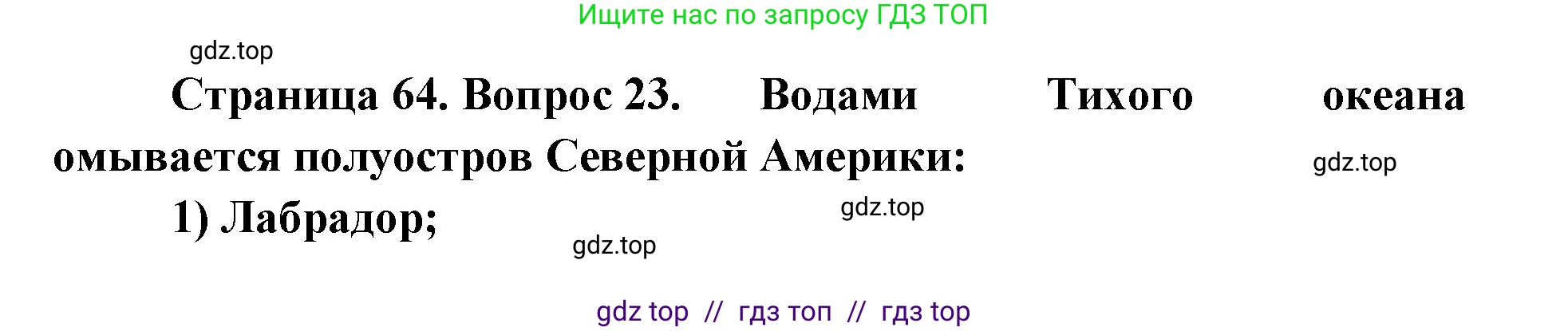 Ищите нас по запросу ГДЗ ТОП

gdz.top

Страница 64. Вопрос 23. Водами Тихого океана омывается полуостров Северной Америки:

gdz.top

1) Лабрадор;

gdz.top

gdz.top

gdz top // гдз топ // гдз top